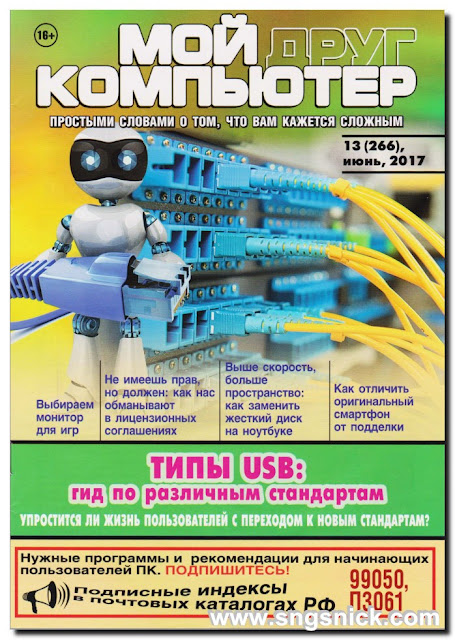 16+

МОЙ ДРУГ КОМПЬЮТЕР

ПРОСТЫМИ СЛОВАМИ О ТОМ, ЧТО ВАМ КАЖЕТСЯ СЛОЖНЫМ

13 (266), июнь, 2017

Выбираем монитор для игр

Не имеешь прав, но должен: как нас обманывают в лицензионных соглашениях

Выше скорость, больше пространство: как заменить жесткий диск на ноутбуке

Как отличить оригинальный смартфон от подделки

ТИПЫ USB:
гид по различным стандартам

УПРОСТИТСЯ ЛИ ЖИЗНЬ ПОЛЬЗОВАТЕЛЕЙ С ПЕРЕХОДОМ К НОВЫМ СТАНДАРТАМ?

Нужные программы и рекомендации для начинающих пользователей ПК. ПОДПИШИТЕСЬ!

Подписные индексы в почтовых каталогах РФ

99050, П3061

www.sngsnick.com